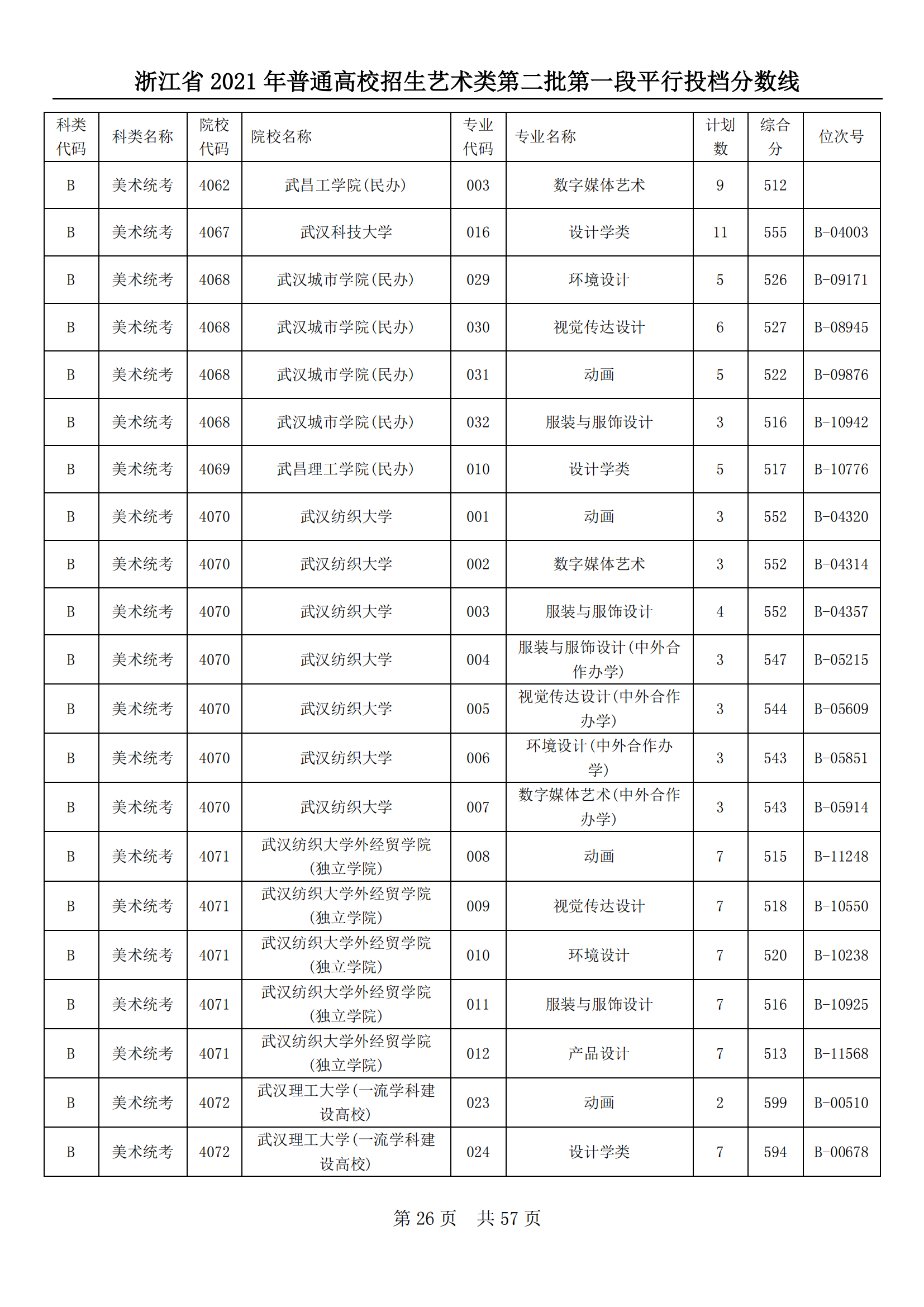 浙江省 2021 年普通高校招生艺术类第二批第一段平行投档分数线

| 科类代码 | 科类名称 | 院校代码 | 院校名称 | 专业代码 | 专业名称 | 计划数 | 综合分 | 位次号 |
|---|---|---|---|---|---|---|---|---|
| B | 美术统考 | 4062 | 武昌工学院(民办) | 003 | 数字媒体艺术 | 9 | 512 | |
| B | 美术统考 | 4067 | 武汉科技大学 | 016 | 设计学类 | 11 | 555 | B-04003 |
| B | 美术统考 | 4068 | 武汉城市学院(民办) | 029 | 环境设计 | 5 | 526 | B-09171 |
| B | 美术统考 | 4068 | 武汉城市学院(民办) | 030 | 视觉传达设计 | 6 | 527 | B-08945 |
| B | 美术统考 | 4068 | 武汉城市学院(民办) | 031 | 动画 | 5 | 522 | B-09876 |
| B | 美术统考 | 4068 | 武汉城市学院(民办) | 032 | 服装与服饰设计 | 3 | 516 | B-10942 |
| B | 美术统考 | 4069 | 武昌理工学院(民办) | 010 | 设计学类 | 5 | 517 | B-10776 |
| B | 美术统考 | 4070 | 武汉纺织大学 | 001 | 动画 | 3 | 552 | B-04320 |
| B | 美术统考 | 4070 | 武汉纺织大学 | 002 | 数字媒体艺术 | 3 | 552 | B-04314 |
| B | 美术统考 | 4070 | 武汉纺织大学 | 003 | 服装与服饰设计 | 4 | 552 | B-04357 |
| B | 美术统考 | 4070 | 武汉纺织大学 | 004 | 服装与服饰设计(中外合作办学) | 3 | 547 | B-05215 |
| B | 美术统考 | 4070 | 武汉纺织大学 | 005 | 视觉传达设计(中外合作办学) | 3 | 544 | B-05609 |
| B | 美术统考 | 4070 | 武汉纺织大学 | 006 | 环境设计(中外合作办学) | 3 | 543 | B-05851 |
| B | 美术统考 | 4070 | 武汉纺织大学 | 007 | 数字媒体艺术(中外合作办学) | 3 | 543 | B-05914 |
| B | 美术统考 | 4071 | 武汉纺织大学外经贸学院(独立学院) | 008 | 动画 | 7 | 515 | B-11248 |
| B | 美术统考 | 4071 | 武汉纺织大学外经贸学院(独立学院) | 009 | 视觉传达设计 | 7 | 518 | B-10550 |
| B | 美术统考 | 4071 | 武汉纺织大学外经贸学院(独立学院) | 010 | 环境设计 | 7 | 520 | B-10238 |
| B | 美术统考 | 4071 | 武汉纺织大学外经贸学院(独立学院) | 011 | 服装与服饰设计 | 7 | 516 | B-10925 |
| B | 美术统考 | 4071 | 武汉纺织大学外经贸学院(独立学院) | 012 | 产品设计 | 7 | 513 | B-11568 |
| B | 美术统考 | 4072 | 武汉理工大学(一流学科建设高校) | 023 | 动画 | 2 | 599 | B-00510 |
| B | 美术统考 | 4072 | 武汉理工大学(一流学科建设高校) | 024 | 设计学类 | 7 | 594 | B-00678 |

第 26 页　共 57 页